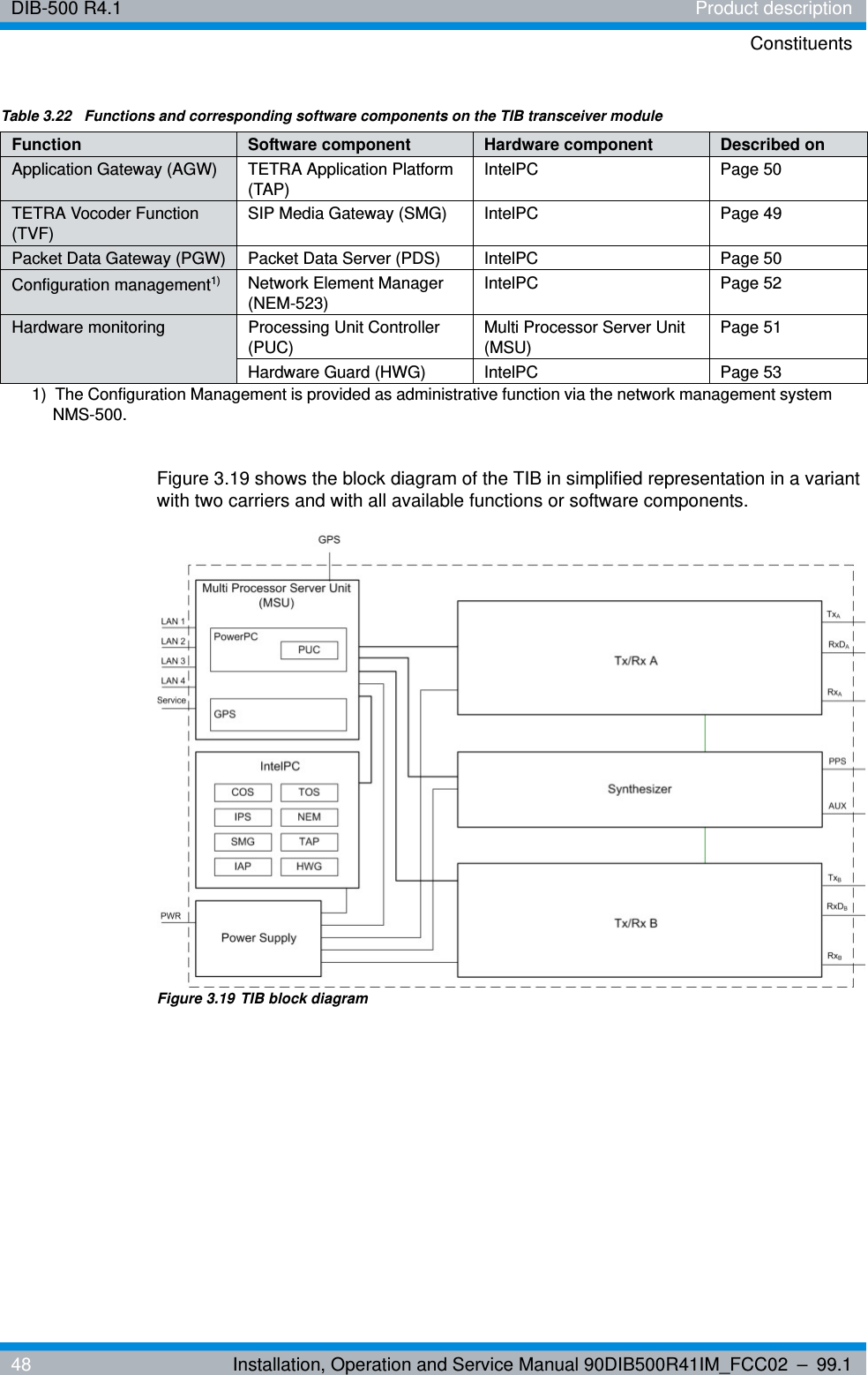 DIB-500 R4.1 Product description

Constituents

Table 3.22 Functions and corresponding software components on the TIB transceiver module

| Function | Software component | Hardware component | Described on |
|---|---|---|---|
| Application Gateway (AGW) | TETRA Application Platform (TAP) | IntelPC | Page 50 |
| TETRA Vocoder Function (TVF) | SIP Media Gateway (SMG) | IntelPC | Page 49 |
| Packet Data Gateway (PGW) | Packet Data Server (PDS) | IntelPC | Page 50 |
| Configuration management$^{1)}$ | Network Element Manager (NEM-523) | IntelPC | Page 52 |
| Hardware monitoring | Processing Unit Controller (PUC) | Multi Processor Server Unit (MSU) | Page 51 |
| | Hardware Guard (HWG) | IntelPC | Page 53 |

1) The Configuration Management is provided as administrative function via the network management system NMS-500.

Figure 3.19 shows the block diagram of the TIB in simplified representation in a variant with two carriers and with all available functions or software components.

GPS
Multi Processor Server Unit (MSU)
LAN 1
LAN 2
LAN 3
LAN 4
Service
PowerPC
PUC
GPS
IntelPC
COS
TOS
IPS
NEM
SMG
TAP
IAP
HWG
PWR
Power Supply
Tx/Rx A
Synthesizer
Tx/Rx B
$Tx_A$
$RxD_A$
$Rx_A$
PPS
AUX
$Tx_B$
$RxD_B$
$Rx_B$

Figure 3.19 TIB block diagram

48 Installation, Operation and Service Manual 90DIB500R41IM_FCC02 – 99.1